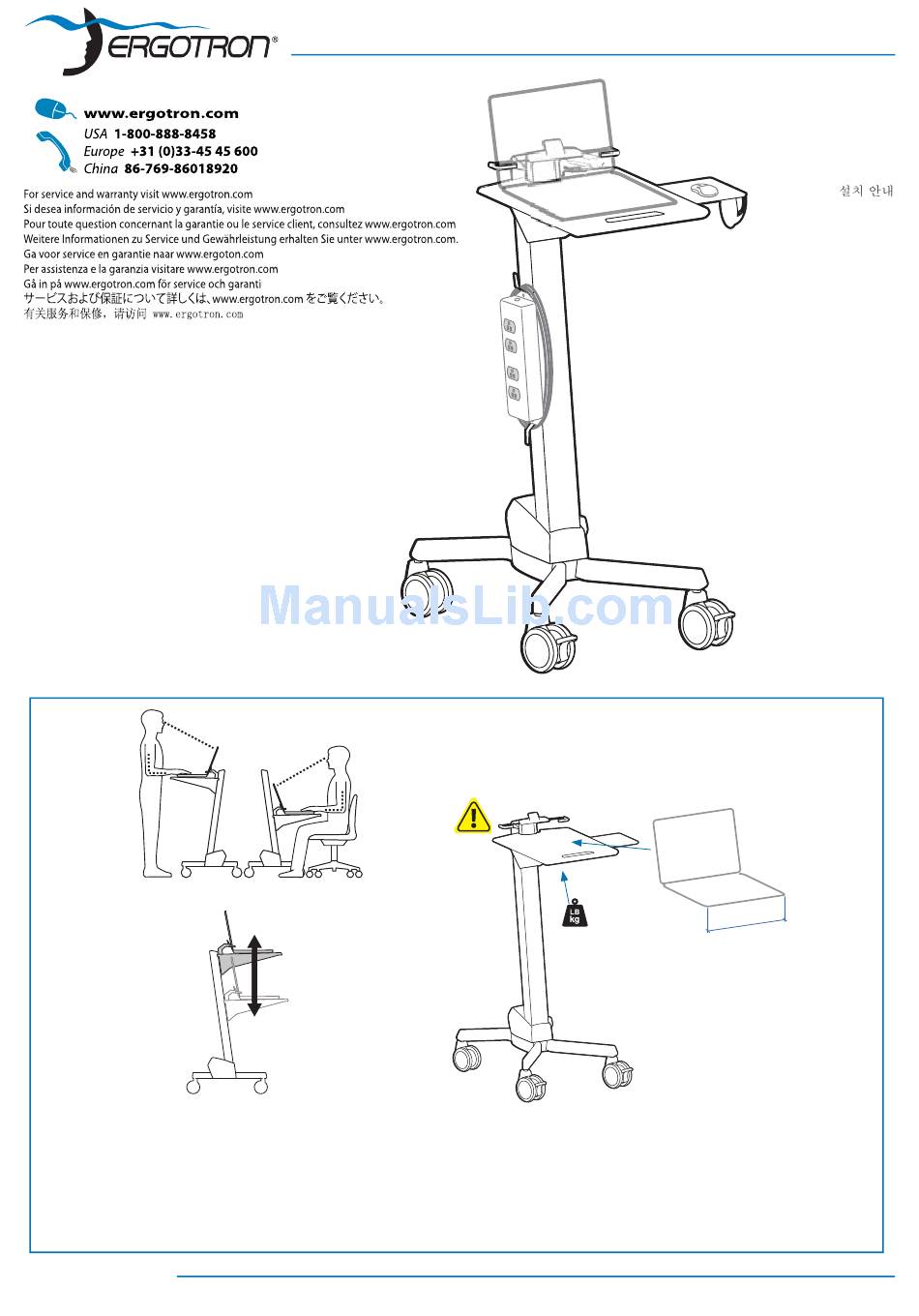 ERGOTRON®

www.ergotron.com
USA 1-800-888-8458
Europe +31 (0)33-45 45 600
China 86-769-86018920

For service and warranty visit www.ergotron.com
Si desea información de servicio y garantía, visite www.ergotron.com
Pour toute question concernant la garantie ou le service client, consultez www.ergotron.com
Weitere Informationen zu Service und Gewährleistung erhalten Sie unter www.ergotron.com.
Ga voor service en garantie naar www.ergoton.com
Per assistenza e la garanzia visitare www.ergotron.com
Gå in på www.ergotron.com för service och garanti
サービスおよび保証について詳しくは、www.ergotron.com をご覧ください。
有关服务和保修，请访问 www.ergotron.com

설치 안내

ManualsLib.com

LB
kg